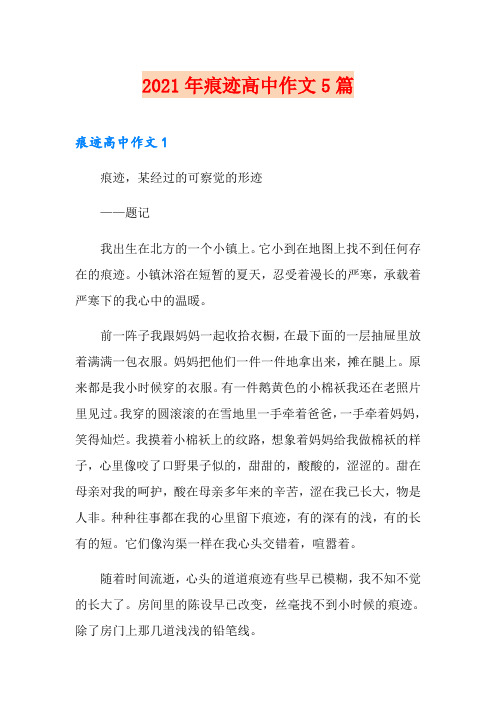 2021年痕迹高中作文5篇

痕迹高中作文1

痕迹，某经过的可察觉的形迹

——题记

我出生在北方的一个小镇上。它小到在地图上找不到任何存在的痕迹。小镇沐浴在短暂的夏天，忍受着漫长的严寒，承载着严寒下的我心中的温暖。

前一阵子我跟妈妈一起收拾衣橱，在最下面的一层抽屉里放着满满一包衣服。妈妈把他们一件一件地拿出来，摊在腿上。原来都是我小时候穿的衣服。有一件鹅黄色的小棉袄我还在老照片里见过。我穿的圆滚滚的在雪地里一手牵着爸爸，一手牵着妈妈，笑得灿烂。我摸着小棉袄上的纹路，想象着妈妈给我做棉袄的样子，心里像咬了口野果子似的，甜甜的，酸酸的，涩涩的。甜在母亲对我的呵护，酸在母亲多年来的辛苦，涩在我已长大，物是人非。种种往事都在我的心里留下痕迹，有的深有的浅，有的长有的短。它们像沟渠一样在我心头交错着，喧嚣着。

随着时间流逝，心头的道道痕迹有些早已模糊，我不知不觉的长大了。房间里的陈设早已改变，丝毫找不到小时候的痕迹。除了房门上那几道浅浅的铅笔线。